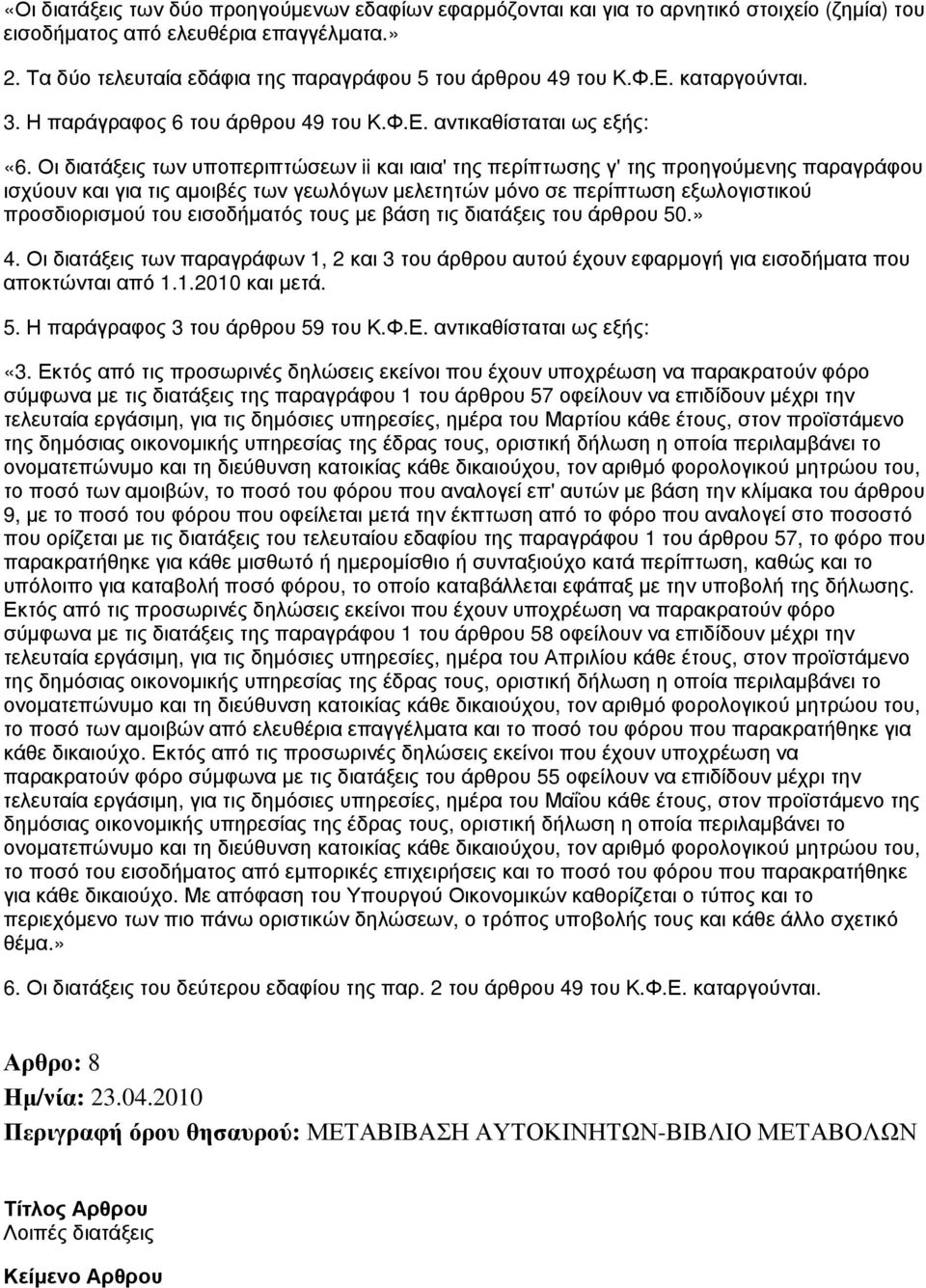 «Οι διατάξεις των δύο προηγούμενων εδαφίων εφαρμόζονται και για το αρνητικό στοιχείο (ζημία) του εισοδήματος από ελευθέρια επαγγέλματα.»

2. Τα δύο τελευταία εδάφια της παραγράφου 5 του άρθρου 49 του Κ.Φ.Ε. καταργούνται.

3. Η παράγραφος 6 του άρθρου 49 του Κ.Φ.Ε. αντικαθίσταται ως εξής:

«6. Οι διατάξεις των υποπεριπτώσεων ii και ιαια' της περίπτωσης γ' της προηγούμενης παραγράφου ισχύουν και για τις αμοιβές των γεωλόγων μελετητών μόνο σε περίπτωση εξωλογιστικού προσδιορισμού του εισοδήματός τους με βάση τις διατάξεις του άρθρου 50.»

4. Οι διατάξεις των παραγράφων 1, 2 και 3 του άρθρου αυτού έχουν εφαρμογή για εισοδήματα που αποκτώνται από 1.1.2010 και μετά.

5. Η παράγραφος 3 του άρθρου 59 του Κ.Φ.Ε. αντικαθίσταται ως εξής:

«3. Εκτός από τις προσωρινές δηλώσεις εκείνοι που έχουν υποχρέωση να παρακρατούν φόρο σύμφωνα με τις διατάξεις της παραγράφου 1 του άρθρου 57 οφείλουν να επιδίδουν μέχρι την τελευταία εργάσιμη, για τις δημόσιες υπηρεσίες, ημέρα του Μαρτίου κάθε έτους, στον προϊστάμενο της δημόσιας οικονομικής υπηρεσίας της έδρας τους, οριστική δήλωση η οποία περιλαμβάνει το ονοματεπώνυμο και τη διεύθυνση κατοικίας κάθε δικαιούχου, τον αριθμό φορολογικού μητρώου του, το ποσό των αμοιβών, το ποσό του φόρου που αναλογεί επ' αυτών με βάση την κλίμακα του άρθρου 9, με το ποσό του φόρου που οφείλεται μετά την έκπτωση από το φόρο που αναλογεί στο ποσοστό που ορίζεται με τις διατάξεις του τελευταίου εδαφίου της παραγράφου 1 του άρθρου 57, το φόρο που παρακρατήθηκε για κάθε μισθωτό ή ημερομίσθιο ή συνταξιούχο κατά περίπτωση, καθώς και το υπόλοιπο για καταβολή ποσό φόρου, το οποίο καταβάλλεται εφάπαξ με την υποβολή της δήλωσης. Εκτός από τις προσωρινές δηλώσεις εκείνοι που έχουν υποχρέωση να παρακρατούν φόρο σύμφωνα με τις διατάξεις της παραγράφου 1 του άρθρου 58 οφείλουν να επιδίδουν μέχρι την τελευταία εργάσιμη, για τις δημόσιες υπηρεσίες, ημέρα του Απριλίου κάθε έτους, στον προϊστάμενο της δημόσιας οικονομικής υπηρεσίας της έδρας τους, οριστική δήλωση η οποία περιλαμβάνει το ονοματεπώνυμο και τη διεύθυνση κατοικίας κάθε δικαιούχου, τον αριθμό φορολογικού μητρώου του, το ποσό των αμοιβών από ελευθέρια επαγγέλματα και το ποσό του φόρου που παρακρατήθηκε για κάθε δικαιούχο. Εκτός από τις προσωρινές δηλώσεις εκείνοι που έχουν υποχρέωση να παρακρατούν φόρο σύμφωνα με τις διατάξεις του άρθρου 55 οφείλουν να επιδίδουν μέχρι την τελευταία εργάσιμη, για τις δημόσιες υπηρεσίες, ημέρα του Μαΐου κάθε έτους, στον προϊστάμενο της δημόσιας οικονομικής υπηρεσίας της έδρας τους, οριστική δήλωση η οποία περιλαμβάνει το ονοματεπώνυμο και τη διεύθυνση κατοικίας κάθε δικαιούχου, τον αριθμό φορολογικού μητρώου του, το ποσό του εισοδήματος από εμπορικές επιχειρήσεις και το ποσό του φόρου που παρακρατήθηκε για κάθε δικαιούχο. Με απόφαση του Υπουργού Οικονομικών καθορίζεται ο τύπος και το περιεχόμενο των πιο πάνω οριστικών δηλώσεων, ο τρόπος υποβολής τους και κάθε άλλο σχετικό θέμα.»

6. Οι διατάξεις του δεύτερου εδαφίου της παρ. 2 του άρθρου 49 του Κ.Φ.Ε. καταργούνται.

Αρθρο: 8
Ημ/νία: 23.04.2010
Περιγραφή όρου θησαυρού: ΜΕΤΑΒΙΒΑΣΗ ΑΥΤΟΚΙΝΗΤΩΝ-ΒΙΒΛΙΟ ΜΕΤΑΒΟΛΩΝ

Τίτλος Αρθρου
Λοιπές διατάξεις

Κείμενο Αρθρου